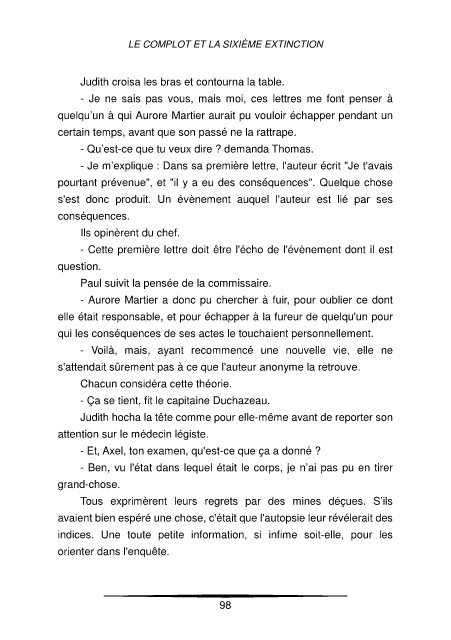 LE COMPLOT ET LA SIXIÈME EXTINCTION

Judith croisa les bras et contourna la table.

- Je ne sais pas vous, mais moi, ces lettres me font penser à quelqu'un à qui Aurore Martier aurait pu vouloir échapper pendant un certain temps, avant que son passé ne la rattrape.

- Qu'est-ce que tu veux dire ? demanda Thomas.

- Je m'explique : Dans sa première lettre, l'auteur écrit "Je t'avais pourtant prévenue", et "il y a eu des conséquences". Quelque chose s'est donc produit. Un évènement auquel l'auteur est lié par ses conséquences.

Ils opinèrent du chef.

- Cette première lettre doit être l'écho de l'évènement dont il est question.

Paul suivit la pensée de la commissaire.

- Aurore Martier a donc pu chercher à fuir, pour oublier ce dont elle était responsable, et pour échapper à la fureur de quelqu'un pour qui les conséquences de ses actes le touchaient personnellement.

- Voilà, mais, ayant recommencé une nouvelle vie, elle ne s'attendait sûrement pas à ce que l'auteur anonyme la retrouve.

Chacun considéra cette théorie.

- Ça se tient, fit le capitaine Duchazeau.

Judith hocha la tête comme pour elle-même avant de reporter son attention sur le médecin légiste.

- Et, Axel, ton examen, qu'est-ce que ça a donné ?

- Ben, vu l'état dans lequel était le corps, je n'ai pas pu en tirer grand-chose.

Tous exprimèrent leurs regrets par des mines déçues. S'ils avaient bien espéré une chose, c'était que l'autopsie leur révélerait des indices. Une toute petite information, si infime soit-elle, pour les orienter dans l'enquête.

98